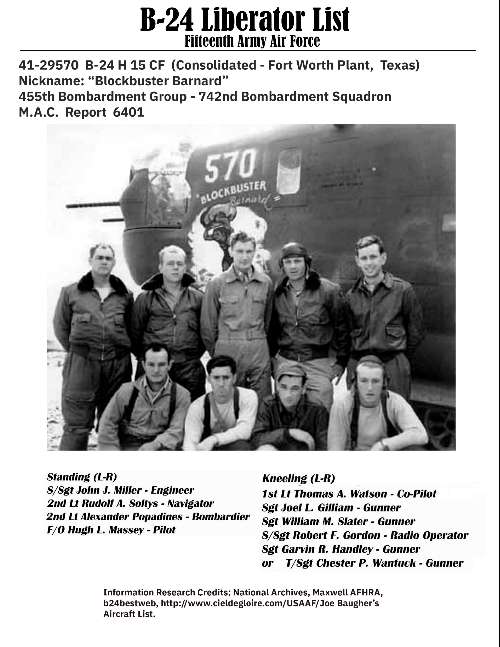 B-24 Liberator List
Fifteenth Army Air Force

41-29570 B-24 H 15 CF (Consolidated - Fort Worth Plant, Texas)
Nickname: "Blockbuster Barnard"
455th Bombardment Group - 742nd Bombardment Squadron
M.A.C. Report 6401

570
BLOCKBUSTER
Barnard

Standing (L-R)
S/Sgt John J. Miller - Engineer
2nd Lt Rudolf A. Soltys - Navigator
2nd Lt Alexander Popadines - Bombardier
F/O Hugh L. Massey - Pilot

Kneeling (L-R)
1st Lt Thomas A. Watson - Co-Pilot
Sgt Joel L. Gilliam - Gunner
Sgt William M. Slater - Gunner
S/Sgt Robert F. Gordon - Radio Operator
Sgt Garvin R. Handley - Gunner
or T/Sgt Chester P. Wantuck - Gunner

Information Research Credits; National Archives, Maxwell AFHRA, b24bestweb, http://www.cieldegloire.com/USAAF/Joe Baugher's Aircraft List.